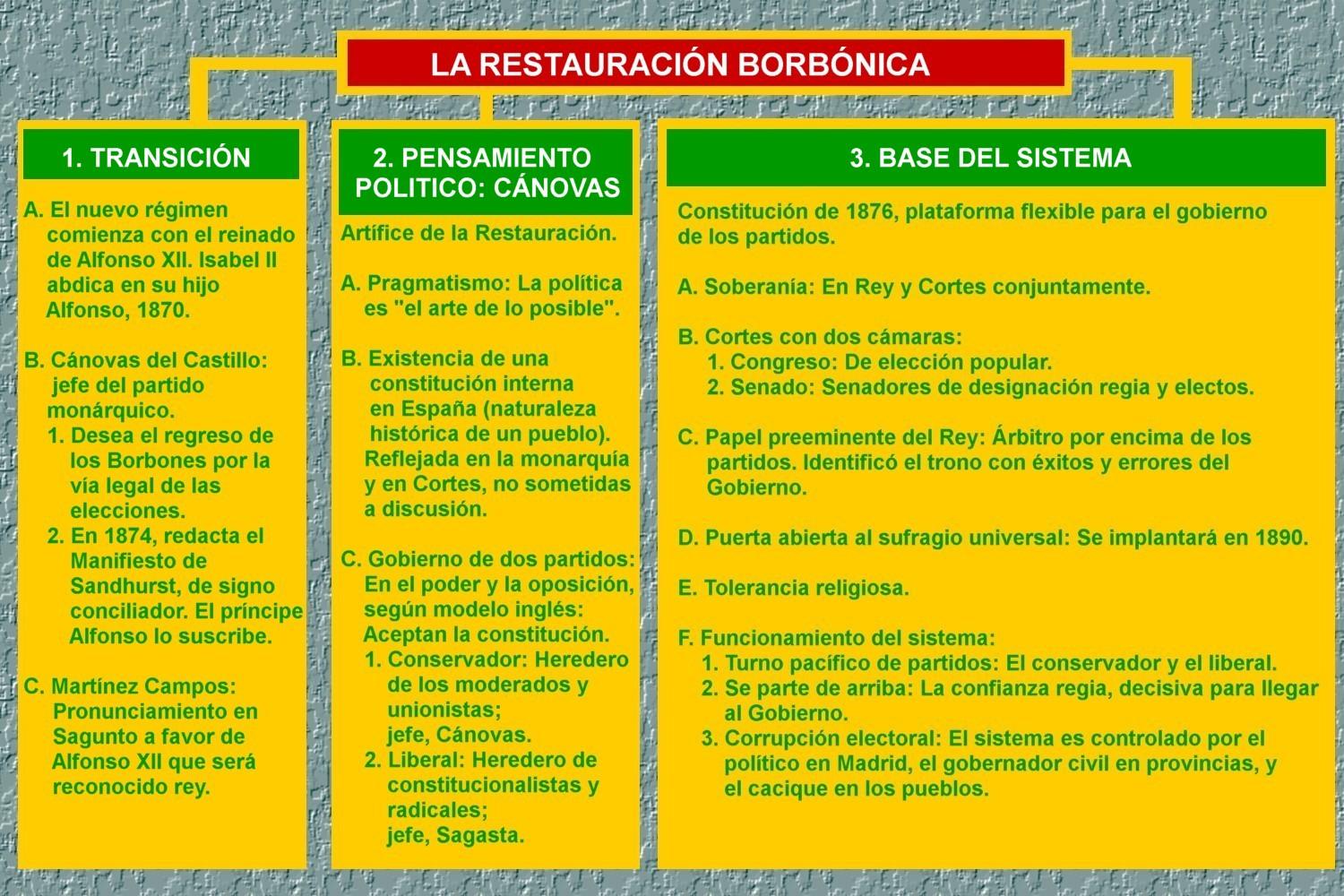 LA RESTAURACIÓN BORBÓNICA

1. TRANSICIÓN

A. El nuevo régimen comienza con el reinado de Alfonso XII. Isabel II abdica en su hijo Alfonso, 1870.

B. Cánovas del Castillo: jefe del partido monárquico.
1. Desea el regreso de los Borbones por la vía legal de las elecciones.
2. En 1874, redacta el Manifiesto de Sandhurst, de signo conciliador. El príncipe Alfonso lo suscribe.

C. Martínez Campos: Pronunciamiento en Sagunto a favor de Alfonso XII que será reconocido rey.

2. PENSAMIENTO POLITICO: CÁNOVAS

Artífice de la Restauración.

A. Pragmatismo: La política es "el arte de lo posible".

B. Existencia de una constitución interna en España (naturaleza histórica de un pueblo). Reflejada en la monarquía y en Cortes, no sometidas a discusión.

C. Gobierno de dos partidos: En el poder y la oposición, según modelo inglés: Aceptan la constitución.
1. Conservador: Heredero de los moderados y unionistas; jefe, Cánovas.
2. Liberal: Heredero de constitucionalistas y radicales; jefe, Sagasta.

3. BASE DEL SISTEMA

Constitución de 1876, plataforma flexible para el gobierno de los partidos.

A. Soberanía: En Rey y Cortes conjuntamente.

B. Cortes con dos cámaras:
1. Congreso: De elección popular.
2. Senado: Senadores de designación regia y electos.

C. Papel preeminente del Rey: Árbitro por encima de los partidos. Identificó el trono con éxitos y errores del Gobierno.

D. Puerta abierta al sufragio universal: Se implantará en 1890.

E. Tolerancia religiosa.

F. Funcionamiento del sistema:
1. Turno pacífico de partidos: El conservador y el liberal.
2. Se parte de arriba: La confianza regia, decisiva para llegar al Gobierno.
3. Corrupción electoral: El sistema es controlado por el político en Madrid, el gobernador civil en provincias, y el cacique en los pueblos.